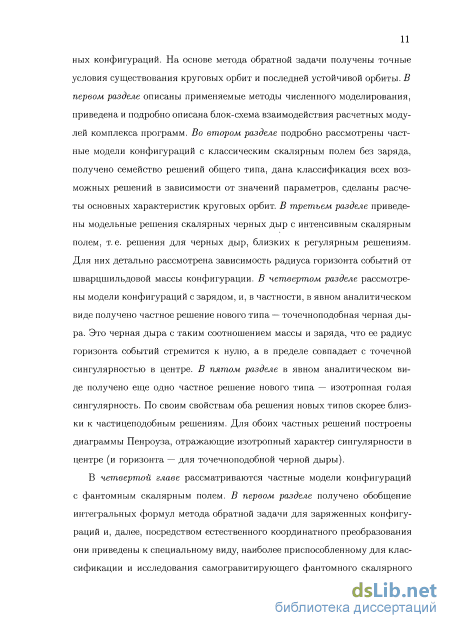 11

ных конфигураций. На основе метода обратной задачи получены точные условия существования круговых орбит и последней устойчивой орбиты. В первом разделе описаны применяемые методы численного моделирования, приведена и подробно описана блок-схема взаимодействия расчетных модулей комплекса программ. Во втором разделе подробно рассмотрены частные модели конфигураций с классическим скалярным полем без заряда, получено семейство решений общего типа, дана классификация всех возможных решений в зависимости от значений параметров, сделаны расчеты основных характеристик круговых орбит. В третьем разделе приведены модельные решения скалярных черных дыр с интенсивным скалярным полем, т. е. решения для черных дыр, близких к регулярным решениям. Для них детально рассмотрена зависимость радиуса горизонта событий от шварцшильдовой массы конфигурации. В четвертом разделе рассмотрены модели конфигураций с зарядом, и, в частности, в явном аналитическом виде получено частное решение нового типа — точечноподобная черная дыра. Это черная дыра с таким соотношением массы и заряда, что ее радиус горизонта событий стремится к нулю, а в пределе совпадает с точечной сингулярностью в центре. В пятом разделе в явном аналитическом виде получено еще одно частное решение нового типа — изотропная голая сингулярность. По своим свойствам оба решения новых типов скорее близки к частицеподобным решениям. Для обоих частных решений построены диаграммы Пенроуза, отражающие изотропный характер сингулярности в центре (и горизонта — для точечноподобной черной дыры).

В четвертой главе рассматриваются частные модели конфигураций с фантомным скалярным полем. В первом разделе получено обобщение интегральных формул метода обратной задачи для заряженных конфигураций и, далее, посредством естественного координатного преобразования они приведены к специальному виду, наиболее приспособленному для классификации и исследования самогравитирующего фантомного скалярного

dsLib.net
библиотека диссертаций